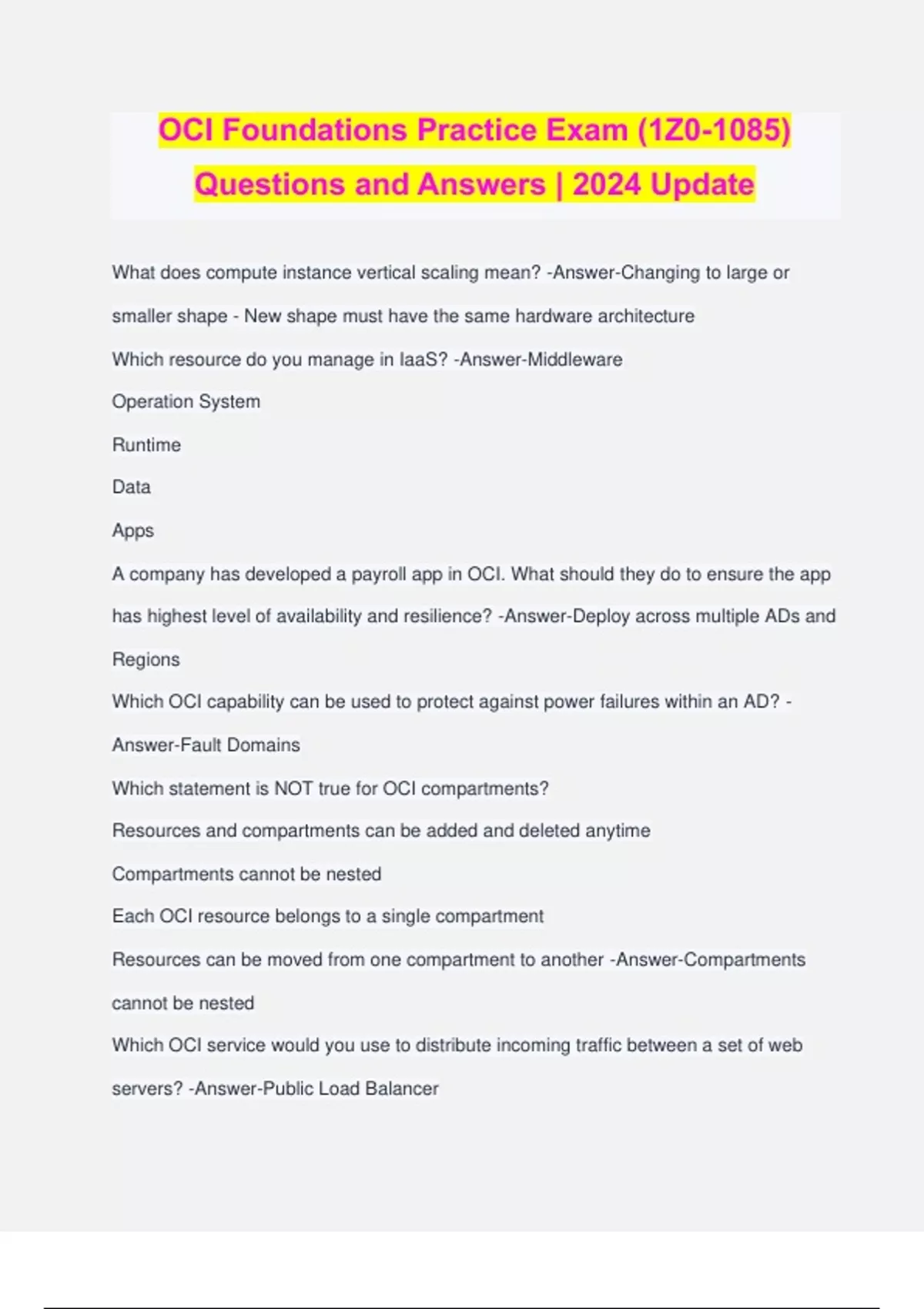 OCI Foundations Practice Exam (1Z0-1085) Questions and Answers | 2024 Update

What does compute instance vertical scaling mean? -Answer-Changing to large or smaller shape - New shape must have the same hardware architecture

Which resource do you manage in IaaS? -Answer-Middleware

Operation System

Runtime

Data

Apps

A company has developed a payroll app in OCI. What should they do to ensure the app has highest level of availability and resilience? -Answer-Deploy across multiple ADs and Regions

Which OCI capability can be used to protect against power failures within an AD? -Answer-Fault Domains

Which statement is NOT true for OCI compartments?

Resources and compartments can be added and deleted anytime

Compartments cannot be nested

Each OCI resource belongs to a single compartment

Resources can be moved from one compartment to another -Answer-Compartments cannot be nested

Which OCI service would you use to distribute incoming traffic between a set of web servers? -Answer-Public Load Balancer